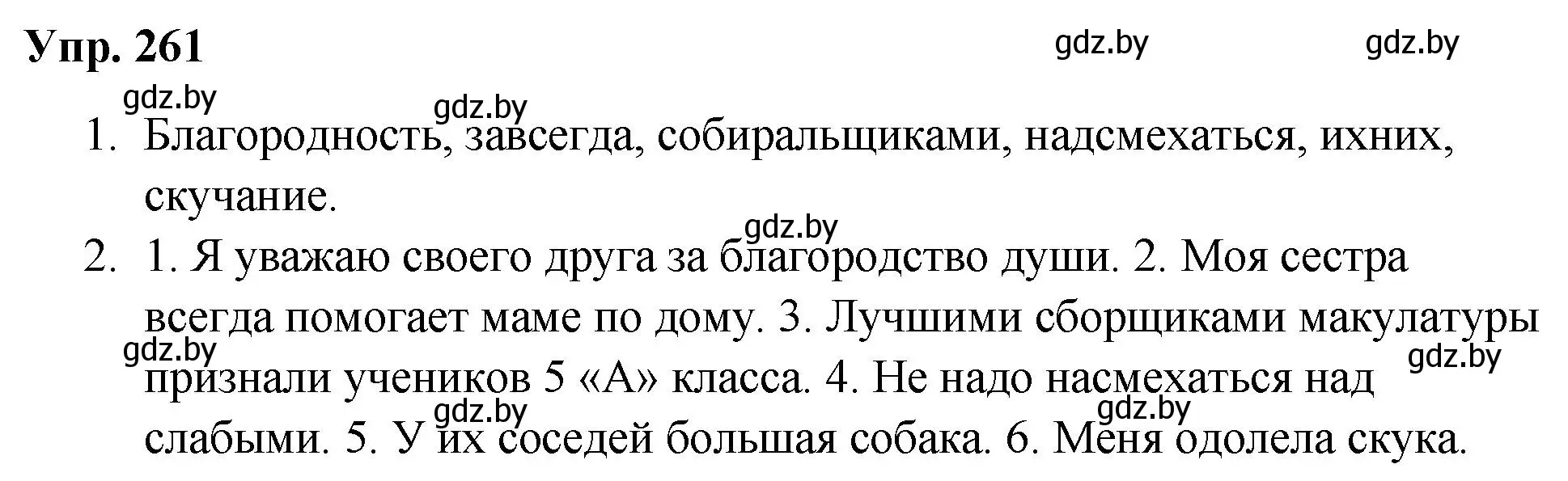 Упр. 261

gdz.by gdz.by gdz.by gdz.by

1. Благородность, завсегда, собиральщиками, надсмехаться, ихних, скучание.

gdz.by

2. 1. Я уважаю своего друга за благородство души. 2. Моя сестра всегда помогает маме по дому. 3. Лучшими сборщиками макулатуры признали учеников 5 «А» класса. 4. Не надо насмехаться над слабыми. 5. У их соседей большая собака. 6. Меня одолела скука.

gdz.by gdz.by gdz.by gdz.by